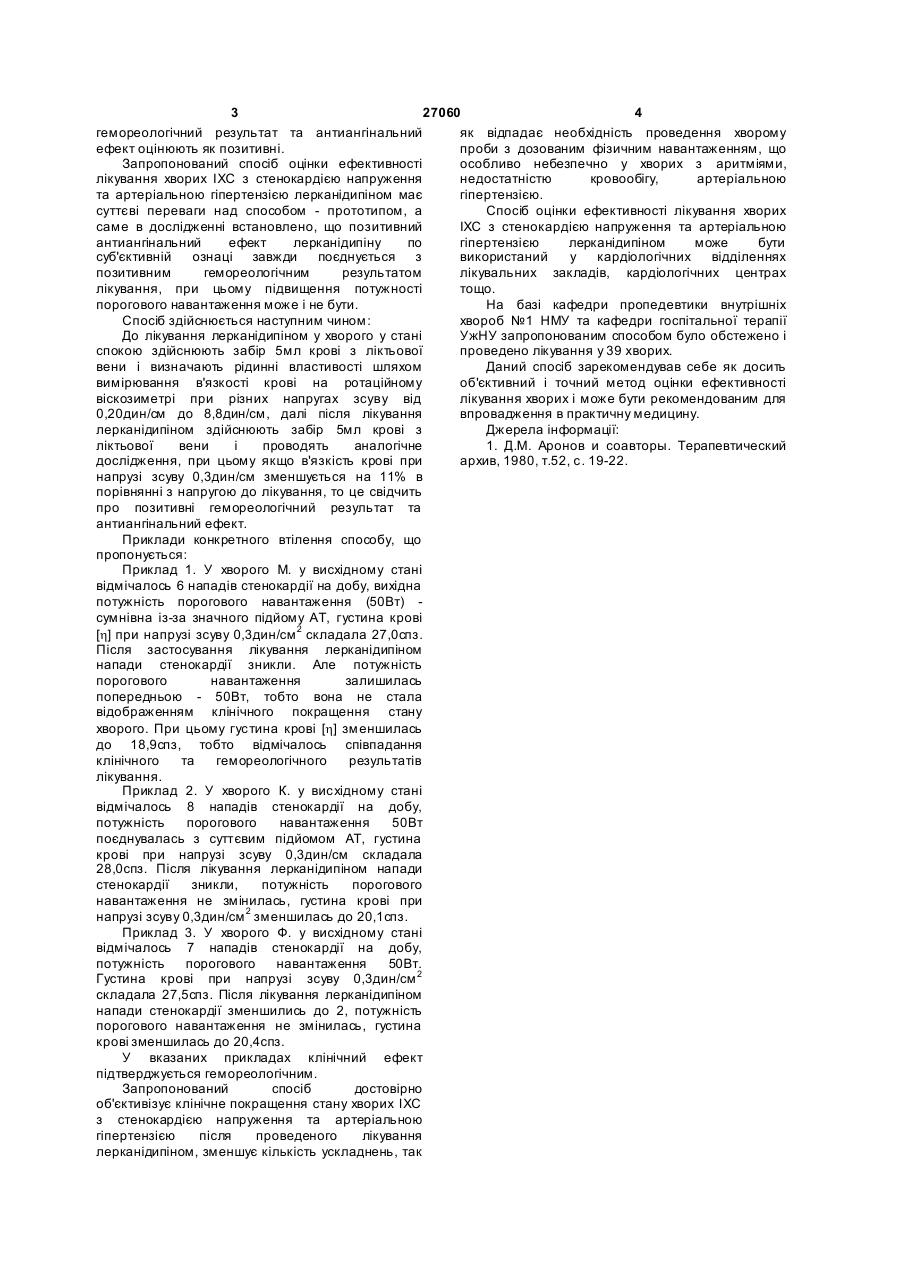 3 27060 4

гемореологічний результат та антиангінальний ефект оцінюють як позитивні.

Запропонований спосіб оцінки ефективності лікування хворих ІХС з стенокардією напруження та артеріальною гіпертензією лерканідипіном має суттєві переваги над способом - прототипом, а саме в дослідженні встановлено, що позитивний антиангінальний ефект лерканідипіну по суб'єктивній ознаці завжди поєднується з позитивним гемореологічним результатом лікування, при цьому підвищення потужності порогового навантаження може і не бути.

Спосіб здійснюється наступним чином:

До лікування лерканідипіном у хворого у стані спокою здійснюють забір 5мл крові з ліктьової вени і визначають рідинні властивості шляхом вимірювання в'язкості крові на ротаційному віскозиметрі при різних напругах зсуву від 0,20дин/см до 8,8дин/см, далі після лікування лерканідипіном здійснюють забір 5мл крові з ліктьової вени і проводять аналогічне дослідження, при цьому якщо в'язкість крові при напрузі зсуву 0,3дин/см зменшується на 11% в порівнянні з напругою до лікування, то це свідчить про позитивні гемореологічний результат та антиангінальний ефект.

Приклади конкретного втілення способу, що пропонується:

Приклад 1. У хворого М. у висхідному стані відмічалось 6 нападів стенокардії на добу, вихідна потужність порогового навантаження (50Вт) - сумнівна із-за значного підйому АТ, густина крові [η] при напрузі зсуву 0,3дин/см$^2$ складала 27,0спз. Після застосування лікування лерканідипіном напади стенокардії зникли. Але потужність порогового навантаження залишилась попередньою - 50Вт, тобто вона не стала відображенням клінічного покращення стану хворого. При цьому густина крові [η] зменшилась до 18,9спз, тобто відмічалось співпадання клінічного та гемореологічного результатів лікування.

Приклад 2. У хворого К. у висхідному стані відмічалось 8 нападів стенокардії на добу, потужність порогового навантаження 50Вт поєднувалась з суттєвим підйомом АТ, густина крові при напрузі зсуву 0,3дин/см складала 28,0спз. Після лікування лерканідипіном напади стенокардії зникли, потужність порогового навантаження не змінилась, густина крові при напрузі зсуву 0,3дин/см$^2$ зменшилась до 20,1спз.

Приклад 3. У хворого Ф. у висхідному стані відмічалось 7 нападів стенокардії на добу, потужність порогового навантаження 50Вт. Густина крові при напрузі зсуву 0,3дин/см$^2$ складала 27,5спз. Після лікування лерканідипіном напади стенокардії зменшились до 2, потужність порогового навантаження не змінилась, густина крові зменшилась до 20,4спз.

У вказаних прикладах клінічний ефект підтверджується гемореологічним.

Запропонований спосіб достовірно об'єктивізує клінічне покращення стану хворих ІХС з стенокардією напруження та артеріальною гіпертензією після проведеного лікування лерканідипіном, зменшує кількість ускладнень, так як відпадає необхідність проведення хворому проби з дозованим фізичним навантаженням, що особливо небезпечно у хворих з аритміями, недостатністю кровообігу, артеріальною гіпертензією.

Спосіб оцінки ефективності лікування хворих ІХС з стенокардією напруження та артеріальною гіпертензією лерканідипіном може бути використаний у кардіологічних відділеннях лікувальних закладів, кардіологічних центрах тощо.

На базі кафедри пропедевтики внутрішніх хвороб №1 НМУ та кафедри госпітальної терапії УжНУ запропонованим способом було обстежено і проведено лікування у 39 хворих.

Даний спосіб зарекомендував себе як досить об'єктивний і точний метод оцінки ефективності лікування хворих і може бути рекомендованим для впровадження в практичну медицину.

Джерела інформації:

1. Д.М. Аронов и соавторы. Терапевтический архив, 1980, т.52, с. 19-22.